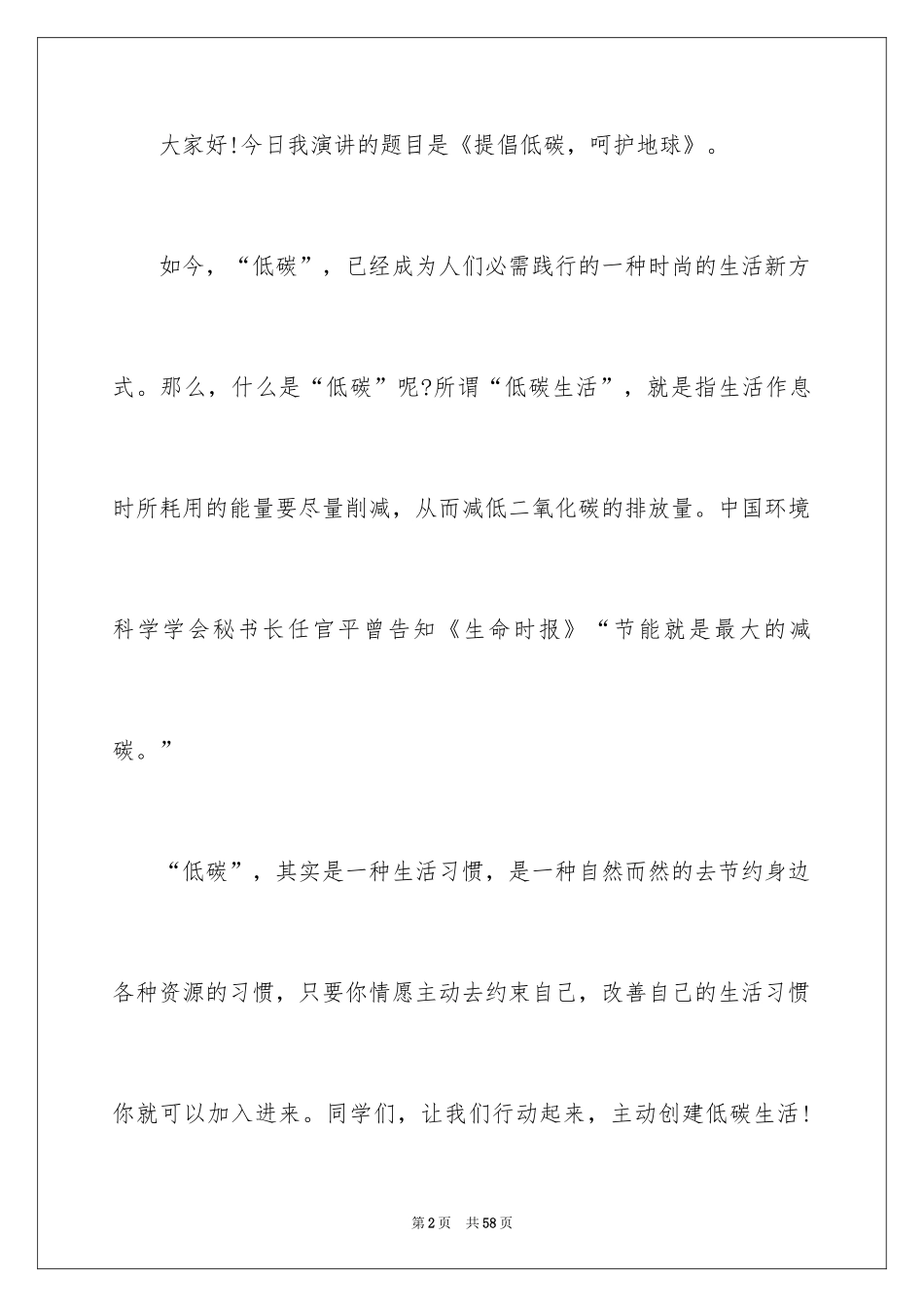 大家好!今日我演讲的题目是《提倡低碳，呵护地球》。

如今，“低碳”，已经成为人们必需践行的一种时尚的生活新方式。那么，什么是“低碳”呢?所谓“低碳生活”，就是指生活作息时所耗用的能量要尽量削减，从而减低二氧化碳的排放量。中国环境科学学会秘书长任官平曾告知《生命时报》“节能就是最大的减碳。”

“低碳”，其实是一种生活习惯，是一种自然而然的去节约身边各种资源的习惯，只要你情愿主动去约束自己，改善自己的生活习惯你就可以加入进来。同学们，让我们行动起来，主动创建低碳生活!

第2页 共58页